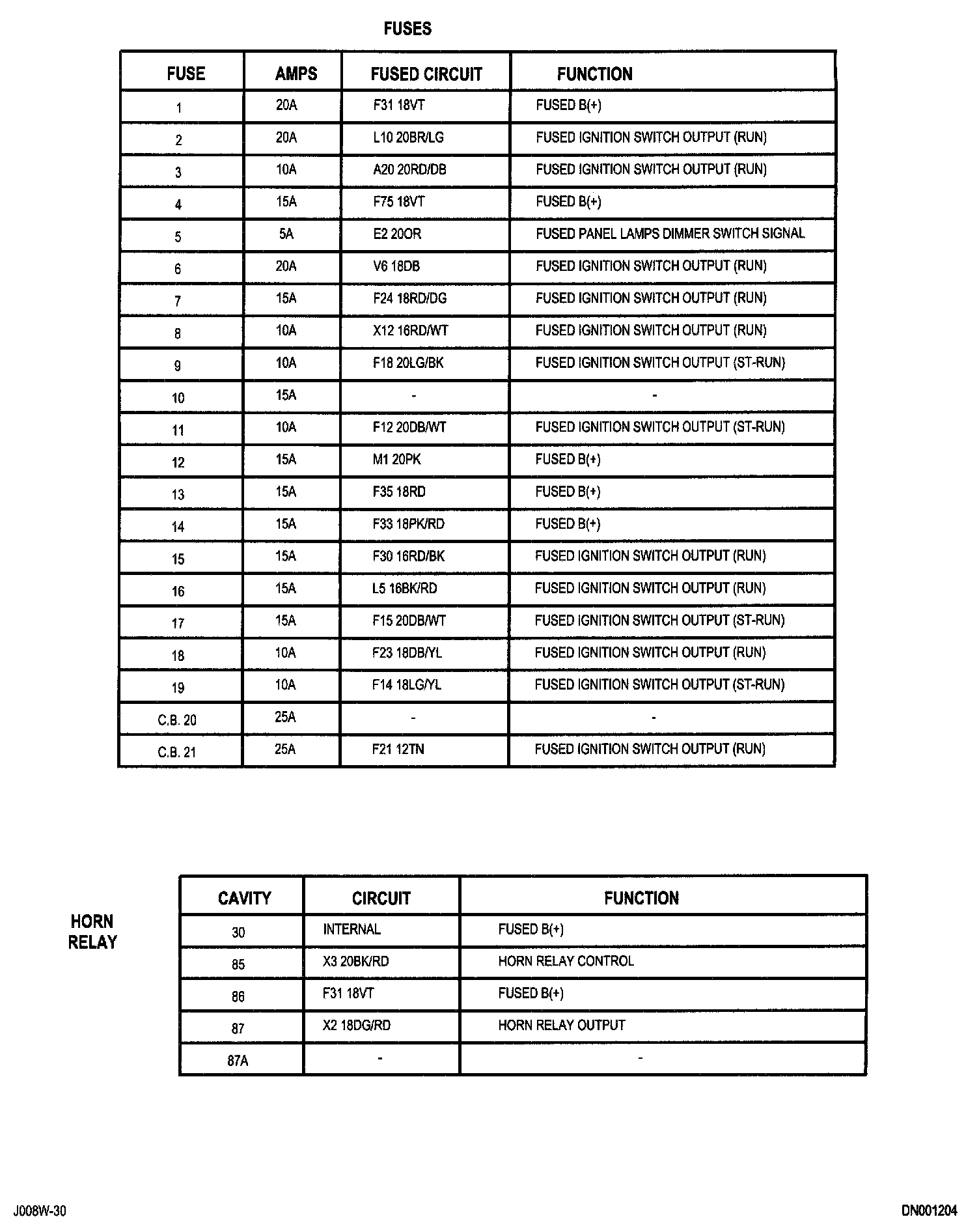 FUSES

| FUSE | AMPS | FUSED CIRCUIT | FUNCTION |
|---|---|---|---|
| 1 | 20A | F31 18VT | FUSED B(+) |
| 2 | 20A | L10 20BR/LG | FUSED IGNITION SWITCH OUTPUT (RUN) |
| 3 | 10A | A20 20RD/DB | FUSED IGNITION SWITCH OUTPUT (RUN) |
| 4 | 15A | F75 18VT | FUSED B(+) |
| 5 | 5A | E2 20OR | FUSED PANEL LAMPS DIMMER SWITCH SIGNAL |
| 6 | 20A | V6 18DB | FUSED IGNITION SWITCH OUTPUT (RUN) |
| 7 | 15A | F24 18RD/DG | FUSED IGNITION SWITCH OUTPUT (RUN) |
| 8 | 10A | X12 16RD/WT | FUSED IGNITION SWITCH OUTPUT (RUN) |
| 9 | 10A | F18 20LG/BK | FUSED IGNITION SWITCH OUTPUT (ST-RUN) |
| 10 | 15A | - | - |
| 11 | 10A | F12 20DB/WT | FUSED IGNITION SWITCH OUTPUT (ST-RUN) |
| 12 | 15A | M1 20PK | FUSED B(+) |
| 13 | 15A | F35 18RD | FUSED B(+) |
| 14 | 15A | F33 18PK/RD | FUSED B(+) |
| 15 | 15A | F30 16RD/BK | FUSED IGNITION SWITCH OUTPUT (RUN) |
| 16 | 15A | L5 16BK/RD | FUSED IGNITION SWITCH OUTPUT (RUN) |
| 17 | 15A | F15 20DB/WT | FUSED IGNITION SWITCH OUTPUT (ST-RUN) |
| 18 | 10A | F23 18DB/YL | FUSED IGNITION SWITCH OUTPUT (RUN) |
| 19 | 10A | F14 18LG/YL | FUSED IGNITION SWITCH OUTPUT (ST-RUN) |
| C.B. 20 | 25A | - | - |
| C.B. 21 | 25A | F21 12TN | FUSED IGNITION SWITCH OUTPUT (RUN) |

HORN RELAY

| CAVITY | CIRCUIT | FUNCTION |
|---|---|---|
| 30 | INTERNAL | FUSED B(+) |
| 85 | X3 20BK/RD | HORN RELAY CONTROL |
| 86 | F31 18VT | FUSED B(+) |
| 87 | X2 18DG/RD | HORN RELAY OUTPUT |
| 87A | - | - |

J008W-30

DN001204